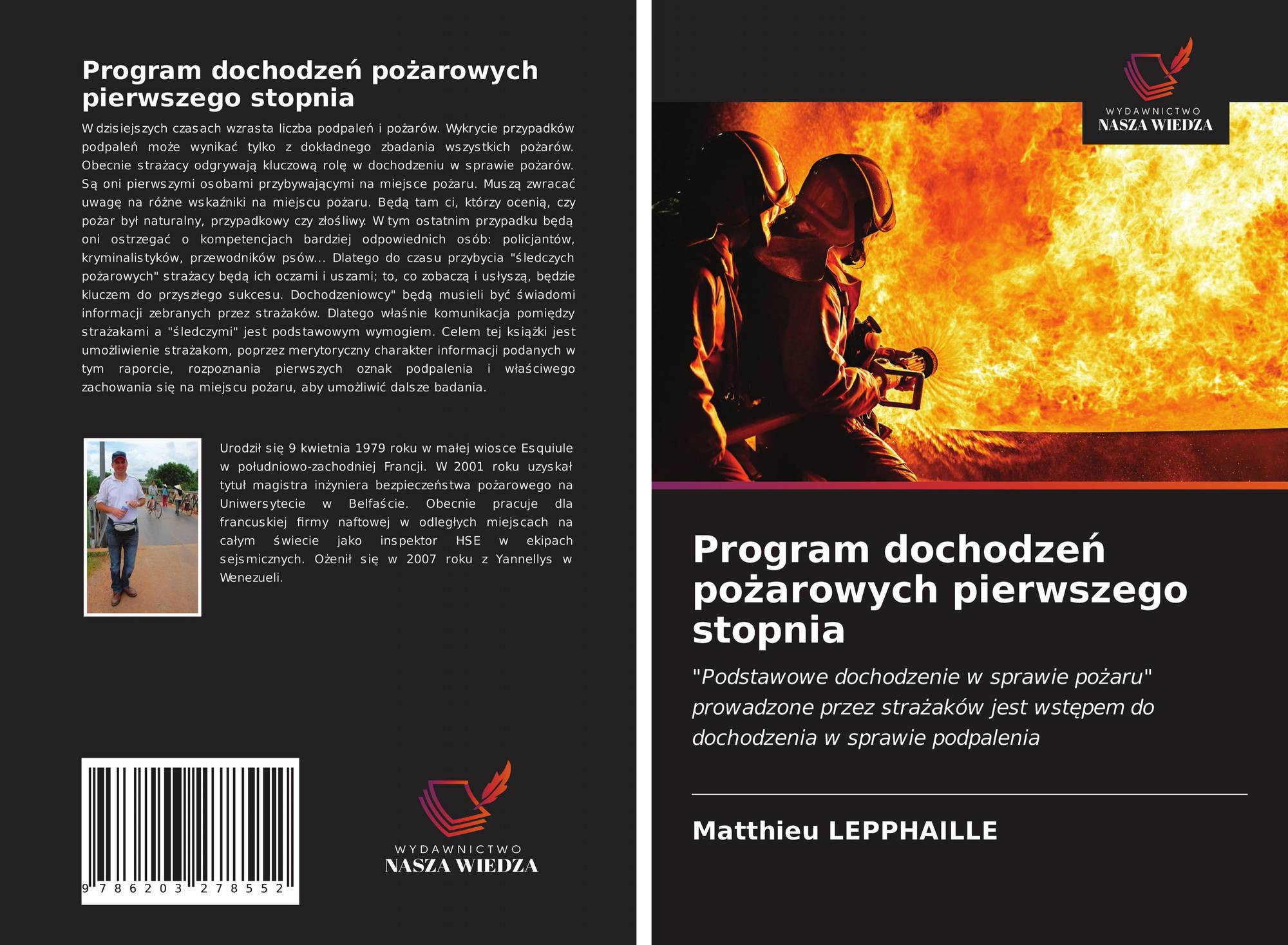 Program dochodzeń pożarowych pierwszego stopnia

W dzisiejszych czasach wzrasta liczba podpaleń i pożarów. Wykrycie przypadków podpaleń może wynikać tylko z dokładnego zbadania wszystkich pożarów. Obecnie strażacy odgrywają kluczową rolę w dochodzeniu w sprawie pożarów. Są oni pierwszymi osobami przybywającymi na miejsce pożaru. Muszą zwracać uwagę na różne wskaźniki na miejscu pożaru. Będą tam ci, którzy ocenią, czy pożar był naturalny, przypadkowy czy złośliwy. W tym ostatnim przypadku będą oni ostrzegać o kompetencjach bardziej odpowiednich osób: policjantów, kryminalistyków, przewodników psów... Dlatego do czasu przybycia "śledczych pożarowych" strażacy będą ich oczami i uszami; to, co zobaczą i usłyszą, będzie kluczem do przyszłego sukcesu. Dochodzeniowcy" będą musieli być świadomi informacji zebranych przez strażaków. Dlatego właśnie komunikacja pomiędzy strażakami a "śledczymi" jest podstawowym wymogiem. Celem tej książki jest umożliwienie strażakom, poprzez merytoryczny charakter informacji podanych w tym raporcie, rozpoznania pierwszych oznak podpalenia i właściwego zachowania się na miejscu pożaru, aby umożliwić dalsze badania.

Urodził się 9 kwietnia 1979 roku w małej wiosce Esquiule w południowo-zachodniej Francji. W 2001 roku uzyskał tytuł magistra inżyniera bezpieczeństwa pożarowego na Uniwersytecie w Belfaście. Obecnie pracuje dla francuskiej firmy naftowej w odległych miejscach na całym świecie jako inspektor HSE w ekipach sejsmicznych. Ożenił się w 2007 roku z Yannellys w Wenezueli.

9 786203 278552

WYDAWNICTWO
NASZA WIEDZA

WYDAWNICTWO
NASZA WIEDZA

Program dochodzeń pożarowych pierwszego stopnia

"Podstawowe dochodzenie w sprawie pożaru" prowadzone przez strażaków jest wstępem do dochodzenia w sprawie podpalenia

Matthieu LEPPHAILLE